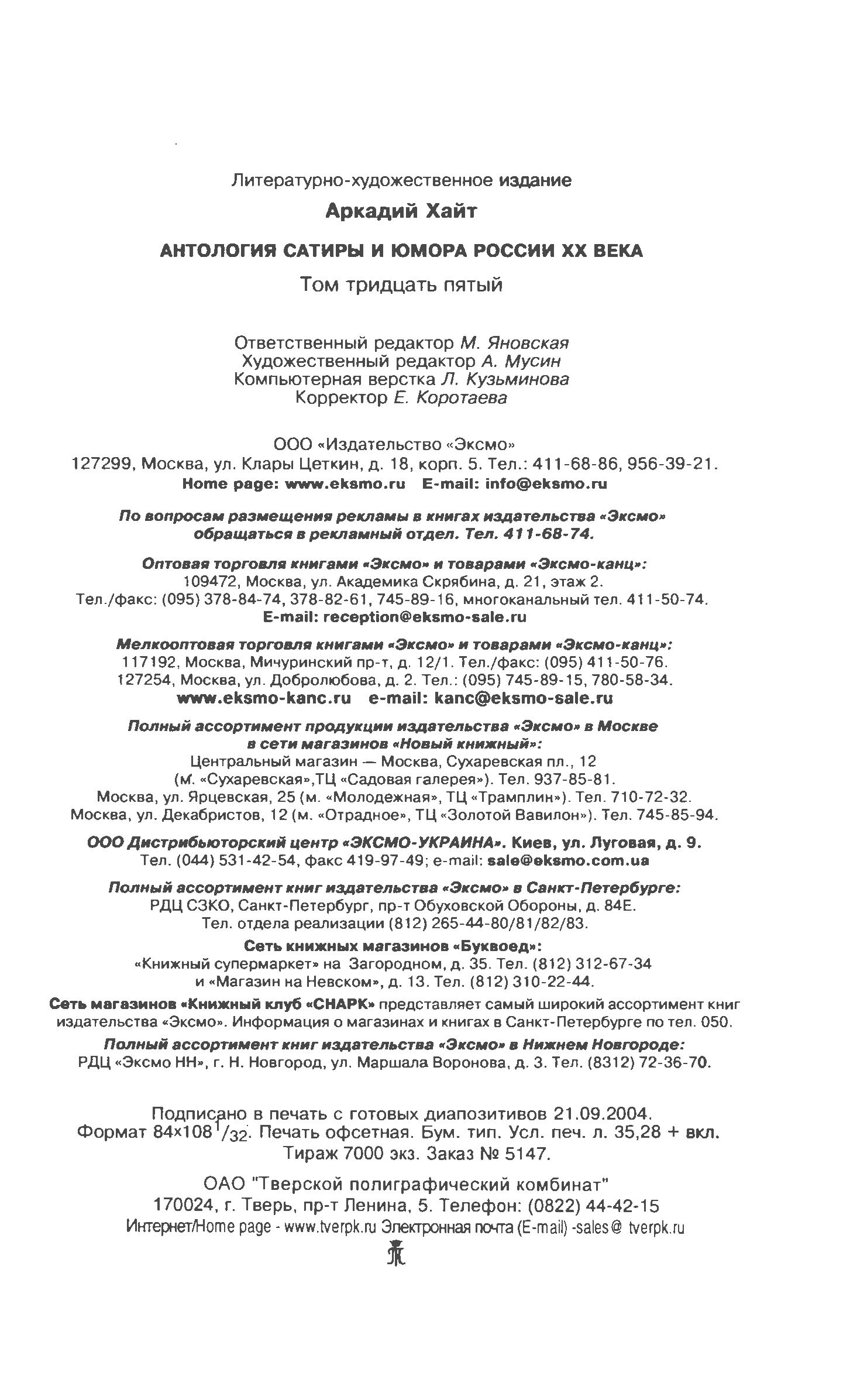 Литературно-художественное издание

Аркадий Хайт

АНТОЛОГИЯ САТИРЫ И ЮМОРА РОССИИ XX ВЕКА

Том тридцать пятый

Ответственный редактор М. Яновская
Художественный редактор А. Мусин
Компьютерная верстка Л. Кузьминова
Корректор Е. Коротаева

ООО «Издательство «Эксмо»
127299, Москва, ул. Клары Цеткин, д. 18, корп. 5. Тел.: 411-68-86, 956-39-21.
Home page: www.eksmo.ru E-mail: info@eksmo.ru

По вопросам размещения рекламы в книгах издательства «Эксмо» обращаться в рекламный отдел. Тел. 411-68-74.

Оптовая торговля книгами «Эксмо» и товарами «Эксмо-канц»:
109472, Москва, ул. Академика Скрябина, д. 21, этаж 2.
Тел./факс: (095) 378-84-74, 378-82-61, 745-89-16, многоканальный тел. 411-50-74.
E-mail: reception@eksmo-sale.ru

Мелкооптовая торговля книгами «Эксмо» и товарами «Эксмо-канц»:
117192, Москва, Мичуринский пр-т, д. 12/1. Тел./факс: (095) 411-50-76.
127254, Москва, ул. Добролюбова, д. 2. Тел.: (095) 745-89-15, 780-58-34.
www.eksmo-kanc.ru e-mail: kanc@eksmo-sale.ru

Полный ассортимент продукции издательства «Эксмо» в Москве в сети магазинов «Новый книжный»:
Центральный магазин — Москва, Сухаревская пл., 12
(м. «Сухаревская»,ТЦ «Садовая галерея»). Тел. 937-85-81.
Москва, ул. Ярцевская, 25 (м. «Молодежная», ТЦ «Трамплин»). Тел. 710-72-32.
Москва, ул. Декабристов, 12 (м. «Отрадное», ТЦ «Золотой Вавилон»). Тел. 745-85-94.

ООО Дистрибьюторский центр «ЭКСМО-УКРАИНА». Киев, ул. Луговая, д. 9.
Тел. (044) 531-42-54, факс 419-97-49; e-mail: sale@eksmo.com.ua

Полный ассортимент книг издательства «Эксмо» в Санкт-Петербурге:
РДЦ СЗКО, Санкт-Петербург, пр-т Обуховской Обороны, д. 84Е.
Тел. отдела реализации (812) 265-44-80/81/82/83.

Сеть книжных магазинов «Буквоед»:
«Книжный супермаркет» на Загородном, д. 35. Тел. (812) 312-67-34
и «Магазин на Невском», д. 13. Тел. (812) 310-22-44.

Сеть магазинов «Книжный клуб «СНАРК» представляет самый широкий ассортимент книг издательства «Эксмо». Информация о магазинах и книгах в Санкт-Петербурге по тел. 050.

Полный ассортимент книг издательства «Эксмо» в Нижнем Новгороде:
РДЦ «Эксмо НН», г. Н. Новгород, ул. Маршала Воронова, д. 3. Тел. (8312) 72-36-70.

Подписано в печать с готовых диапозитивов 21.09.2004.
Формат 84×108 $^1/_{32}$. Печать офсетная. Бум. тип. Усл. печ. л. 35,28 + вкл.
Тираж 7000 экз. Заказ № 5147.

ОАО "Тверской полиграфический комбинат"
170024, г. Тверь, пр-т Ленина, 5. Телефон: (0822) 44-42-15
Интернет/Home page - www.tverpk.ru Электронная почта (E-mail) -sales@ tverpk.ru